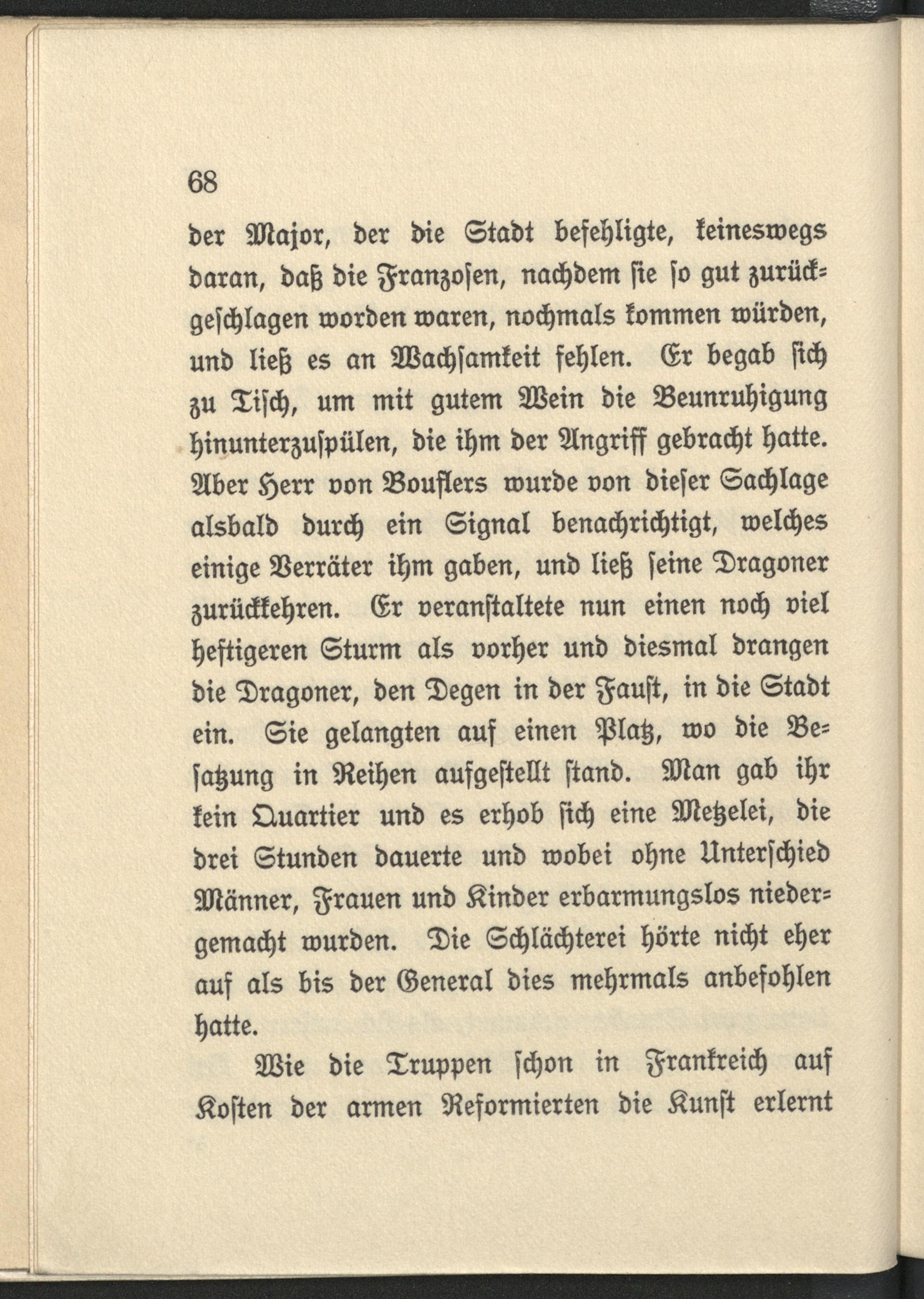 68

der Major, der die Stadt befehligte, keineswegs daran, daß die Franzosen, nachdem sie so gut zurückgeschlagen worden waren, nochmals kommen würden, und ließ es an Wachsamkeit fehlen. Er begab sich zu Tisch, um mit gutem Wein die Beunruhigung hinunterzuspülen, die ihm der Angriff gebracht hatte. Aber Herr von Bouflers wurde von dieser Sachlage alsbald durch ein Signal benachrichtigt, welches einige Verräter ihm gaben, und ließ seine Dragoner zurückkehren. Er veranstaltete nun einen noch viel heftigeren Sturm als vorher und diesmal drangen die Dragoner, den Degen in der Faust, in die Stadt ein. Sie gelangten auf einen Platz, wo die Besatzung in Reihen aufgestellt stand. Man gab ihr kein Quartier und es erhob sich eine Metzelei, die drei Stunden dauerte und wobei ohne Unterschied Männer, Frauen und Kinder erbarmungslos niedergemacht wurden. Die Schlächterei hörte nicht eher auf als bis der General dies mehrmals anbefohlen hatte.

Wie die Truppen schon in Frankreich auf Kosten der armen Reformierten die Kunst erlernt